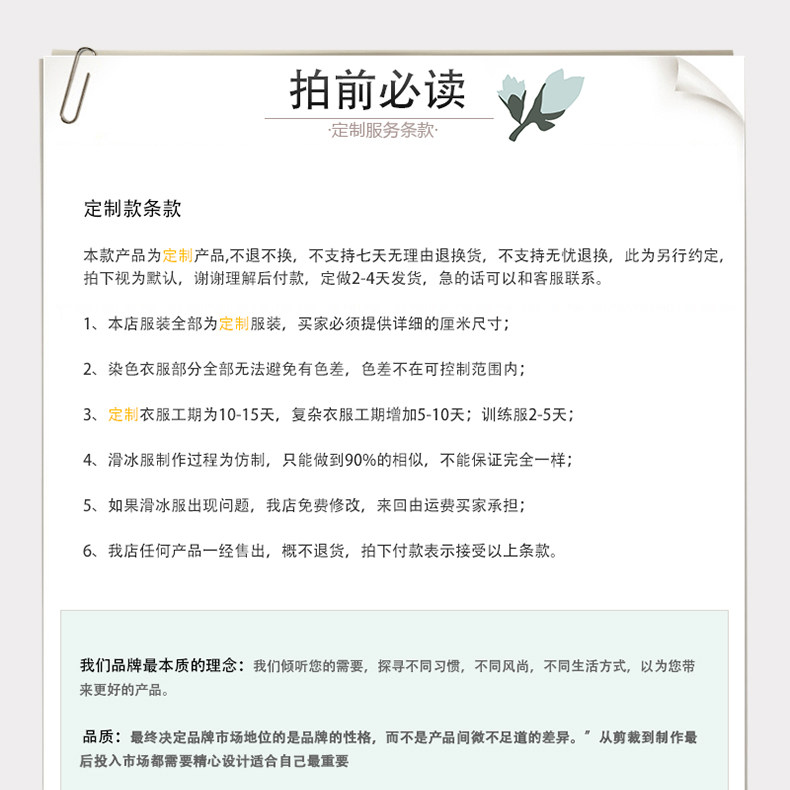 拍前必读

·定制服务条款·

定制款条款

本款产品为定制产品,不退不换，不支持七天无理由退换货，不支持无忧退换，此为另行约定，拍下视为默认，谢谢理解后付款，定做2-4天发货，急的话可以和客服联系。

1、本店服装全部为定制服装，买家必须提供详细的厘米尺寸；

2、染色衣服部分全部无法避免有色差，色差不在可控制范围内；

3、定制衣服工期为10-15天，复杂衣服工期增加5-10天；训练服2-5天；

4、滑冰服制作过程为仿制，只能做到90%的相似，不能保证完全一样；

5、如果滑冰服出现问题，我店免费修改，来回由运费买家承担；

6、我店任何产品一经售出，概不退货，拍下付款表示接受以上条款。

我们品牌最本质的理念：我们倾听您的需要，探寻不同习惯，不同风尚，不同生活方式，以为您带来更好的产品。

品质：最终决定品牌市场地位的是品牌的性格，而不是产品间微不足道的差异。”从剪裁到制作最后投入市场都需要精心设计适合自己最重要